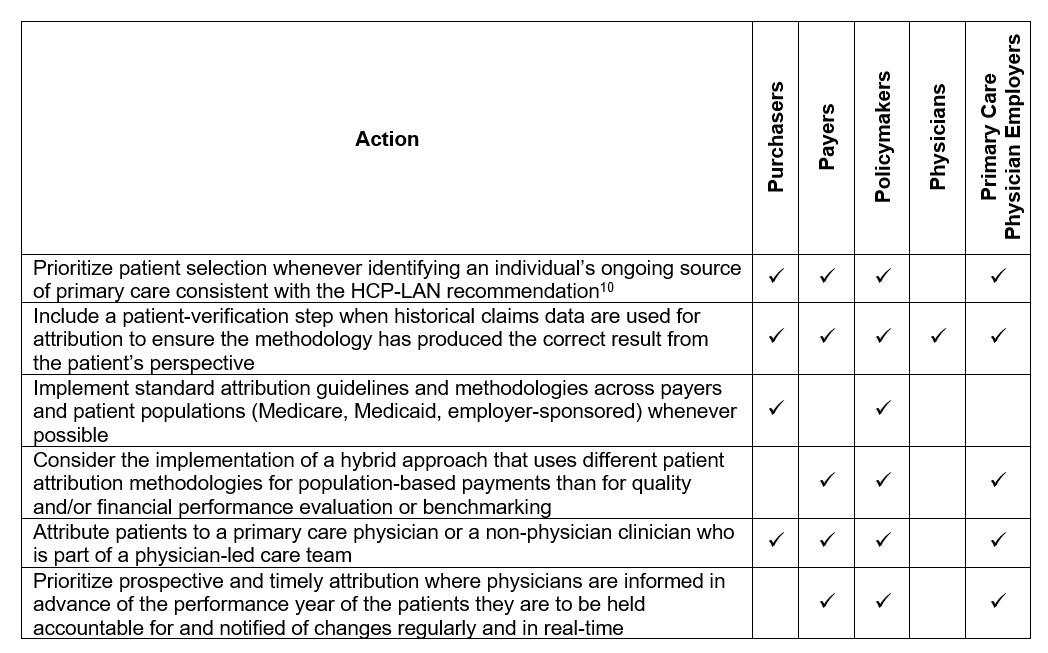 | Action | Purchasers | Payers | Policymakers | Physicians | Primary Care Physician Employers |
|---|---|---|---|---|---|
| Prioritize patient selection whenever identifying an individual's ongoing source of primary care consistent with the HCP-LAN recommendation$^{10}$ | ✓ | ✓ | ✓ | | ✓ |
| Include a patient-verification step when historical claims data are used for attribution to ensure the methodology has produced the correct result from the patient's perspective | ✓ | ✓ | ✓ | ✓ | ✓ |
| Implement standard attribution guidelines and methodologies across payers and patient populations (Medicare, Medicaid, employer-sponsored) whenever possible | ✓ | | ✓ | | |
| Consider the implementation of a hybrid approach that uses different patient attribution methodologies for population-based payments than for quality and/or financial performance evaluation or benchmarking | | ✓ | ✓ | | ✓ |
| Attribute patients to a primary care physician or a non-physician clinician who is part of a physician-led care team | ✓ | ✓ | ✓ | | ✓ |
| Prioritize prospective and timely attribution where physicians are informed in advance of the performance year of the patients they are to be held accountable for and notified of changes regularly and in real-time | | ✓ | ✓ | | ✓ |